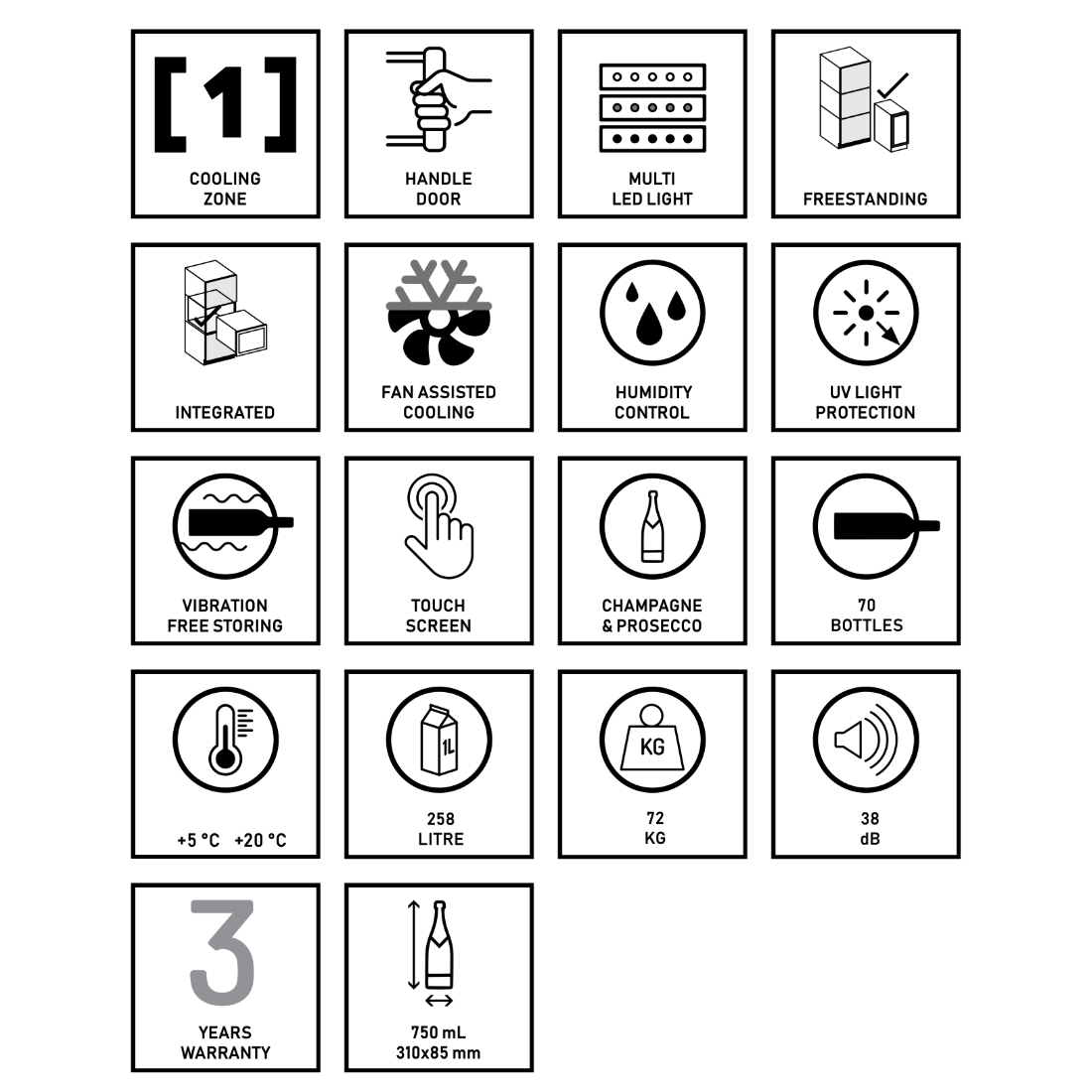 [1]
COOLING ZONE

HANDLE DOOR

MULTI LED LIGHT

FREESTANDING

INTEGRATED

FAN ASSISTED COOLING

HUMIDITY CONTROL

UV LIGHT PROTECTION

VIBRATION FREE STORING

TOUCH SCREEN

CHAMPAGNE & PROSECCO

70 BOTTLES

+5 °C +20 °C

1L
258 LITRE

KG
72 KG

38 dB

3
YEARS WARRANTY

750 mL 310x85 mm